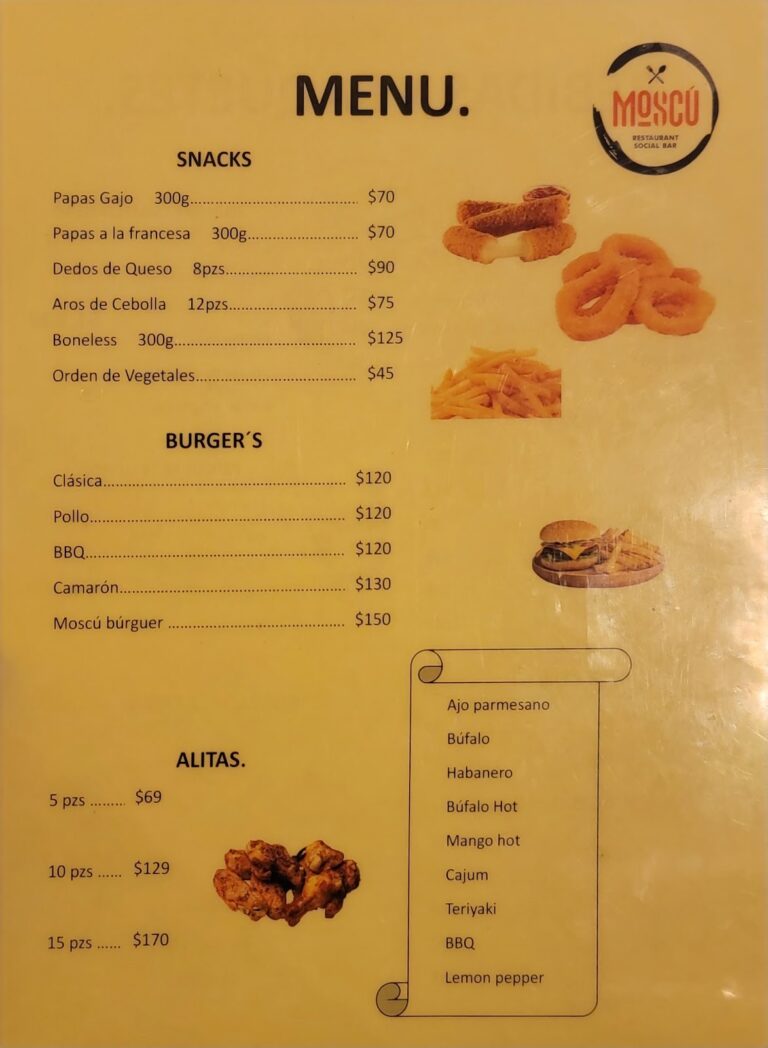 MENU.

MOSCÚ
RESTAURANT
SOCIAL BAR

SNACKS

Papas Gajo 300g $70

Papas a la francesa 300g $70

Dedos de Queso 8pzs $90

Aros de Cebolla 12pzs $75

Boneless 300g $125

Orden de Vegetales $45

BURGER´S

Clásica $120

Pollo $120

BBQ $120

Camarón $130

Moscú búrguer $150

ALITAS.

5 pzs $69

10 pzs $129

15 pzs $170

Ajo parmesano
Búfalo
Habanero
Búfalo Hot
Mango hot
Cajum
Teriyaki
BBQ
Lemon pepper